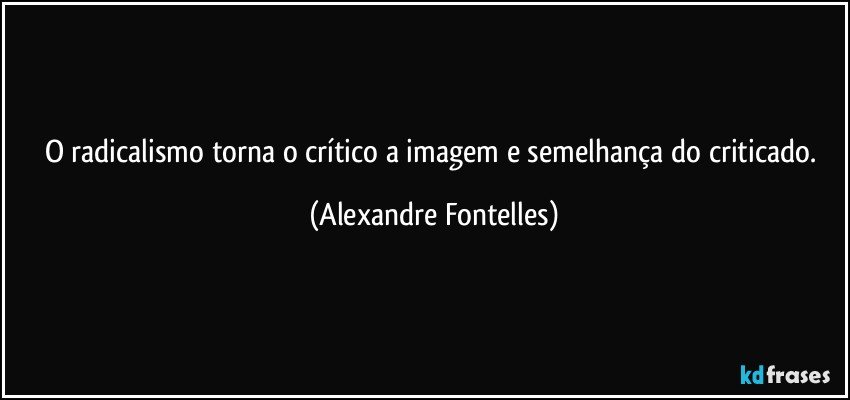 O radicalismo torna o crítico a imagem e semelhança do criticado.

(Alexandre Fontelles)

kdfrases